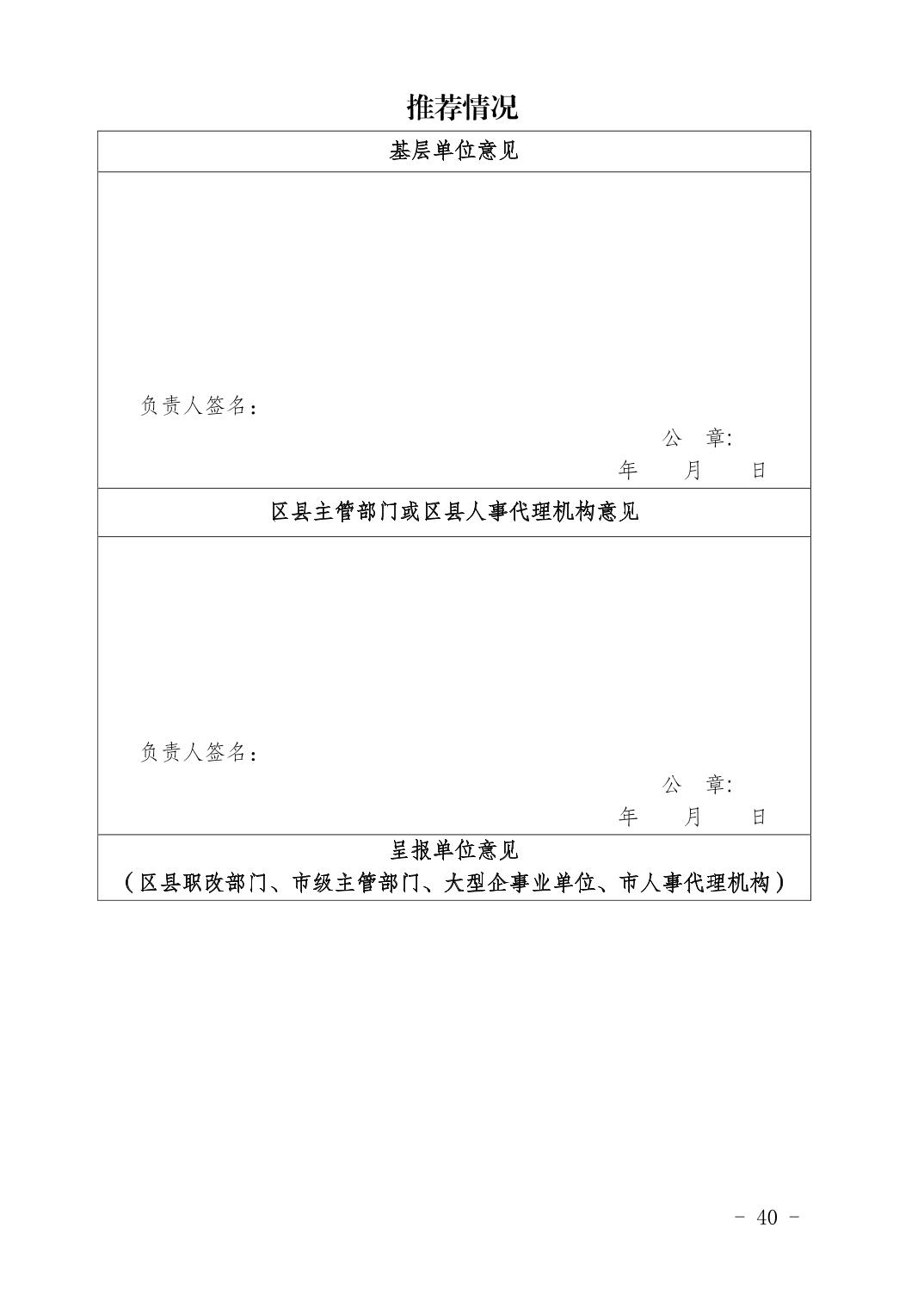 推荐情况

基层单位意见

负责人签名：

公 章:

年 月 日

区县主管部门或区县人事代理机构意见

负责人签名：

公 章:

年 月 日

呈报单位意见

（区县职改部门、市级主管部门、大型企事业单位、市人事代理机构）

- 40 -